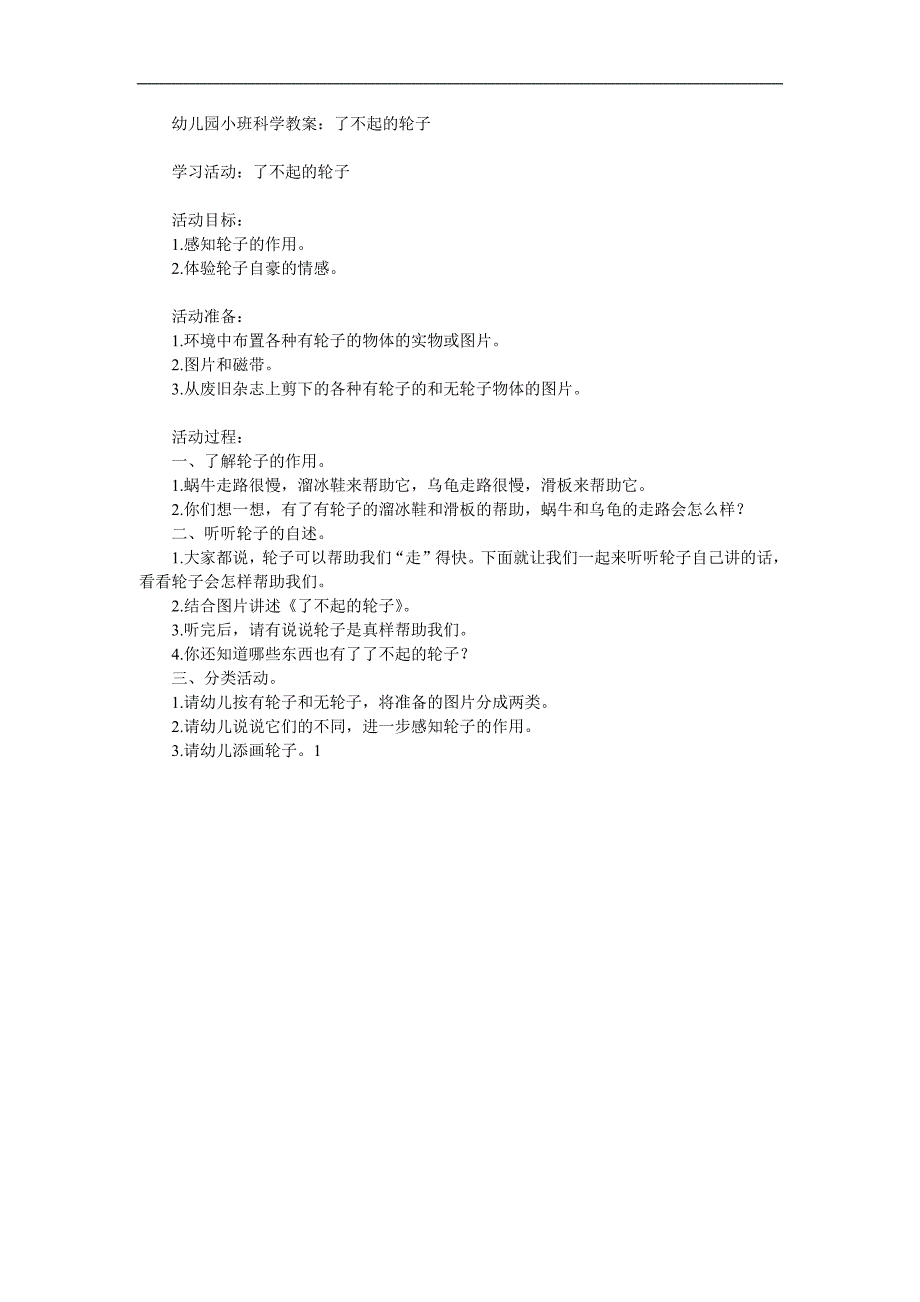 幼儿园小班科学教案：了不起的轮子

学习活动：了不起的轮子

活动目标：
1.感知轮子的作用。
2.体验轮子自豪的情感。

活动准备：
1.环境中布置各种有轮子的物体的实物或图片。
2.图片和磁带。
3.从废旧杂志上剪下的各种有轮子的和无轮子物体的图片。

活动过程：
一、了解轮子的作用。
1.蜗牛走路很慢，溜冰鞋来帮助它，乌龟走路很慢，滑板来帮助它。
2.你们想一想，有了有轮子的溜冰鞋和滑板的帮助，蜗牛和乌龟的走路会怎么样？
二、听听轮子的自述。
1.大家都说，轮子可以帮助我们“走”得快。下面就让我们一起来听听轮子自己讲的话，看看轮子会怎样帮助我们。
2.结合图片讲述《了不起的轮子》。
3.听完后，请有说说轮子是真样帮助我们。
4.你还知道哪些东西也有了了不起的轮子？
三、分类活动。
1.请幼儿按有轮子和无轮子，将准备的图片分成两类。
2.请幼儿说说它们的不同，进一步感知轮子的作用。
3.请幼儿添画轮子。1